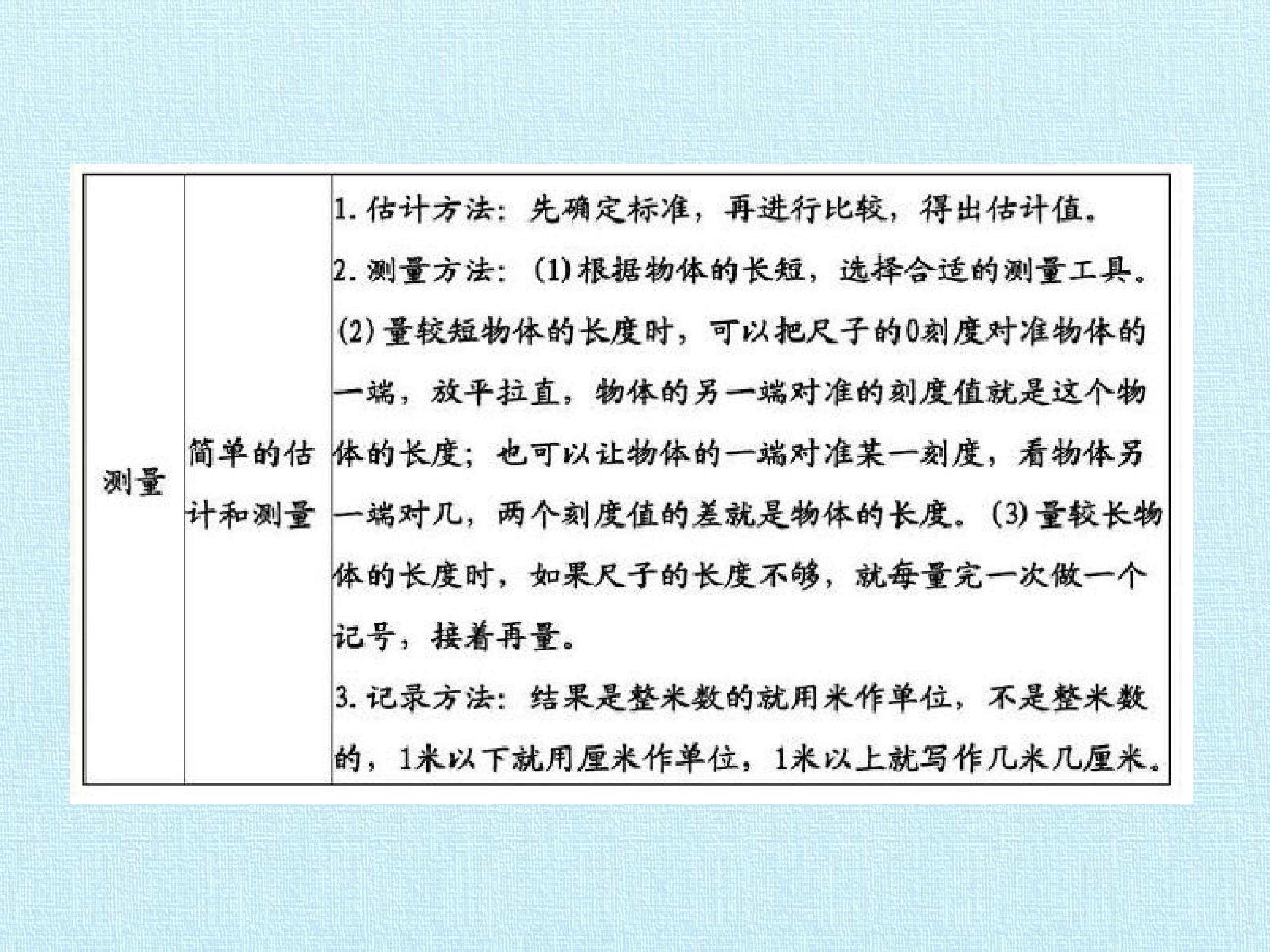 | 测量 | 简单的估计和测量 | 1.估计方法：先确定标准，再进行比较，得出估计值。 2.测量方法：(1)根据物体的长短，选择合适的测量工具。(2)量较短物体的长度时，可以把尺子的0刻度对准物体的一端，放平拉直，物体的另一端对准的刻度值就是这个物体的长度；也可以让物体的一端对准某一刻度，看物体另一端对几，两个刻度值的差就是物体的长度。(3)量较长物体的长度时，如果尺子的长度不够，就每量完一次做一个记号，接着再量。 3.记录方法：结果是整米数的就用米作单位，不是整米数的，1米以下就用厘米作单位，1米以上就写作几米几厘米。 |
|---|---|---|